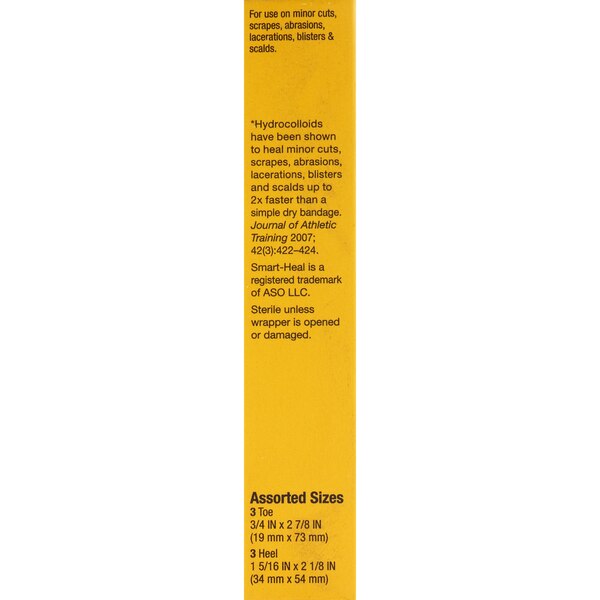 For use on minor cuts, scrapes, abrasions, lacerations, blisters & scalds.

*Hydrocolloids have been shown to heal minor cuts, scrapes, abrasions, lacerations, blisters and scalds up to 2x faster than a simple dry bandage. Journal of Athletic Training 2007; 42(3):422–424.

Smart-Heal is a registered trademark of ASO LLC.

Sterile unless wrapper is opened or damaged.

Assorted Sizes
3 Toe
3/4 IN x 2 7/8 IN
(19 mm x 73 mm)
3 Heel
1 5/16 IN x 2 1/8 IN
(34 mm x 54 mm)